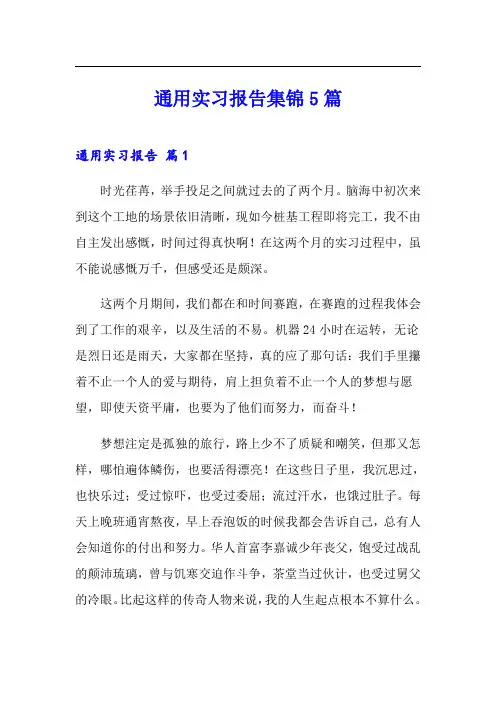 通用实习报告集锦5篇

通用实习报告 篇1

时光荏苒，举手投足之间就过去的了两个月。脑海中初次来到这个工地的场景依旧清晰，现如今桩基工程即将完工，我不由自主发出感慨，时间过得真快啊！在这两个月的实习过程中，虽不能说感慨万千，但感受还是颇深。

这两个月期间，我们都在和时间赛跑，在赛跑的过程我体会到了工作的艰辛，以及生活的不易。机器24小时在运转，无论是烈日还是雨天，大家都在坚持，真的应了那句话：我们手里攥着不止一个人的爱与期待，肩上担负着不止一个人的梦想与愿望，即使天资平庸，也要为了他们而努力，而奋斗！

梦想注定是孤独的旅行，路上少不了质疑和嘲笑，但那又怎样，哪怕遍体鳞伤，也要活得漂亮！在这些日子里，我沉思过，也快乐过；受过惊吓，也受过委屈；流过汗水，也饿过肚子。每天上晚班通宵熬夜，早上吞泡饭的时候我都会告诉自己，总有人会知道你的付出和努力。华人首富李嘉诚少年丧父，饱受过战乱的颠沛琉璃，曾与饥寒交迫作斗争，茶堂当过伙计，也受过舅父的冷眼。比起这样的传奇人物来说，我的人生起点根本不算什么。